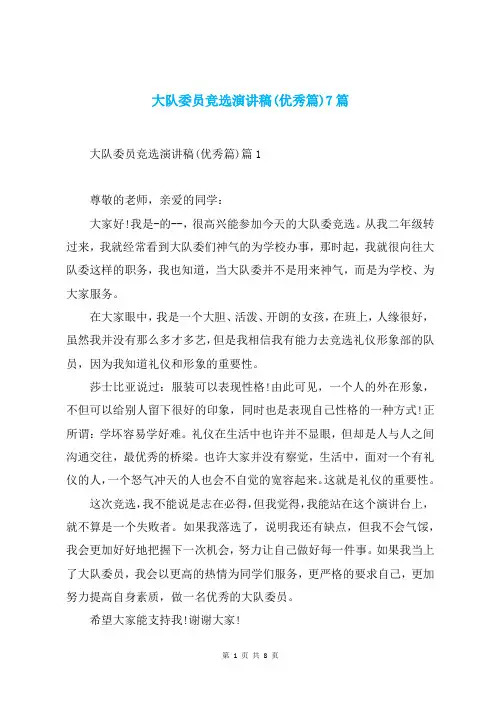 大队委员竞选演讲稿(优秀篇)7篇

大队委员竞选演讲稿(优秀篇)篇1

尊敬的老师，亲爱的同学：

大家好!我是-的--，很高兴能参加今天的大队委竞选。从我二年级转过来，我就经常看到大队委们神气的为学校办事，那时起，我就很向往大队委这样的职务，我也知道，当大队委并不是用来神气，而是为学校、为大家服务。

在大家眼中，我是一个大胆、活泼、开朗的女孩，在班上，人缘很好，虽然我并没有那么多才多艺，但是我相信我有能力去竞选礼仪形象部的队员，因为我知道礼仪和形象的重要性。

莎士比亚说过：服装可以表现性格!由此可见，一个人的外在形象，不但可以给别人留下很好的印象，同时也是表现自己性格的一种方式!正所谓：学坏容易学好难。礼仪在生活中也许并不显眼，但却是人与人之间沟通交往，最优秀的桥梁。也许大家并没有察觉，生活中，面对一个有礼仪的人，一个怒气冲天的人也会不自觉的宽容起来。这就是礼仪的重要性。

这次竞选，我不能说是志在必得，但我觉得，我能站在这个演讲台上，就不算是一个失败者。如果我落选了，说明我还有缺点，但我不会气馁，我会更加好好地把握下一次机会，努力让自己做好每一件事。如果我当上了大队委员，我会以更高的热情为同学们服务，更严格的要求自己，更加努力提高自身素质，做一名优秀的大队委员。

希望大家能支持我!谢谢大家!

第 1 页 共 8 页